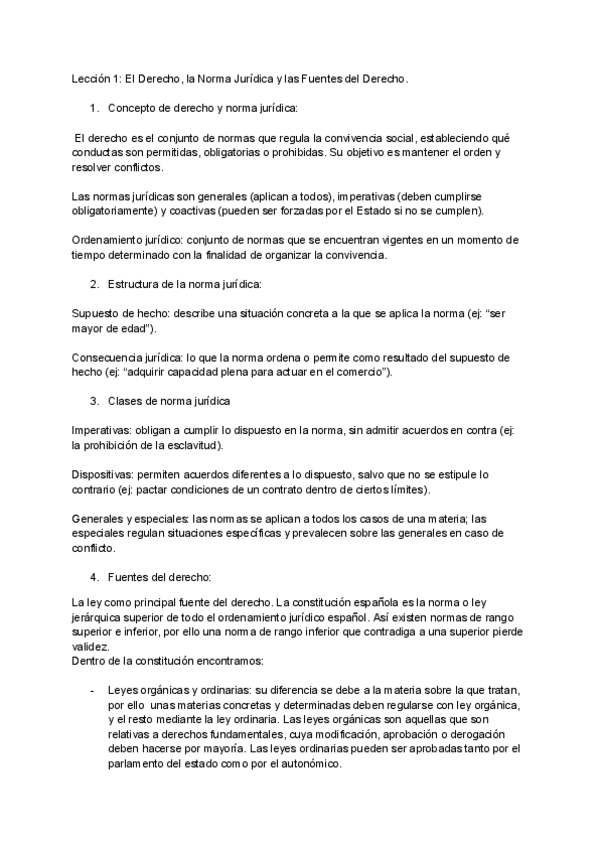 Lección 1: El Derecho, la Norma Jurídica y las Fuentes del Derecho.

1. Concepto de derecho y norma jurídica:

El derecho es el conjunto de normas que regula la convivencia social, estableciendo qué conductas son permitidas, obligatorias o prohibidas. Su objetivo es mantener el orden y resolver conflictos.

Las normas jurídicas son generales (aplican a todos), imperativas (deben cumplirse obligatoriamente) y coactivas (pueden ser forzadas por el Estado si no se cumplen).

Ordenamiento jurídico: conjunto de normas que se encuentran vigentes en un momento de tiempo determinado con la finalidad de organizar la convivencia.

2. Estructura de la norma jurídica:

Supuesto de hecho: describe una situación concreta a la que se aplica la norma (ej: "ser mayor de edad").

Consecuencia jurídica: lo que la norma ordena o permite como resultado del supuesto de hecho (ej: "adquirir capacidad plena para actuar en el comercio").

3. Clases de norma jurídica

Imperativas: obligan a cumplir lo dispuesto en la norma, sin admitir acuerdos en contra (ej: la prohibición de la esclavitud).

Dispositivas: permiten acuerdos diferentes a lo dispuesto, salvo que no se estipule lo contrario (ej: pactar condiciones de un contrato dentro de ciertos límites).

Generales y especiales: las normas se aplican a todos los casos de una materia; las especiales regulan situaciones específicas y prevalecen sobre las generales en caso de conflicto.

4. Fuentes del derecho:

La ley como principal fuente del derecho. La constitución española es la norma o ley jerárquica superior de todo el ordenamiento jurídico español. Así existen normas de rango superior e inferior, por ello una norma de rango inferior que contradiga a una superior pierde validez.
Dentro de la constitución encontramos:

- Leyes orgánicas y ordinarias: su diferencia se debe a la materia sobre la que tratan, por ello unas materias concretas y determinadas deben regularse con ley orgánica, y el resto mediante la ley ordinaria. Las leyes orgánicas son aquellas que son relativas a derechos fundamentales, cuya modificación, aprobación o derogación deben hacerse por mayoría. Las leyes ordinarias pueden ser aprobadas tanto por el parlamento del estado como por el autonómico.